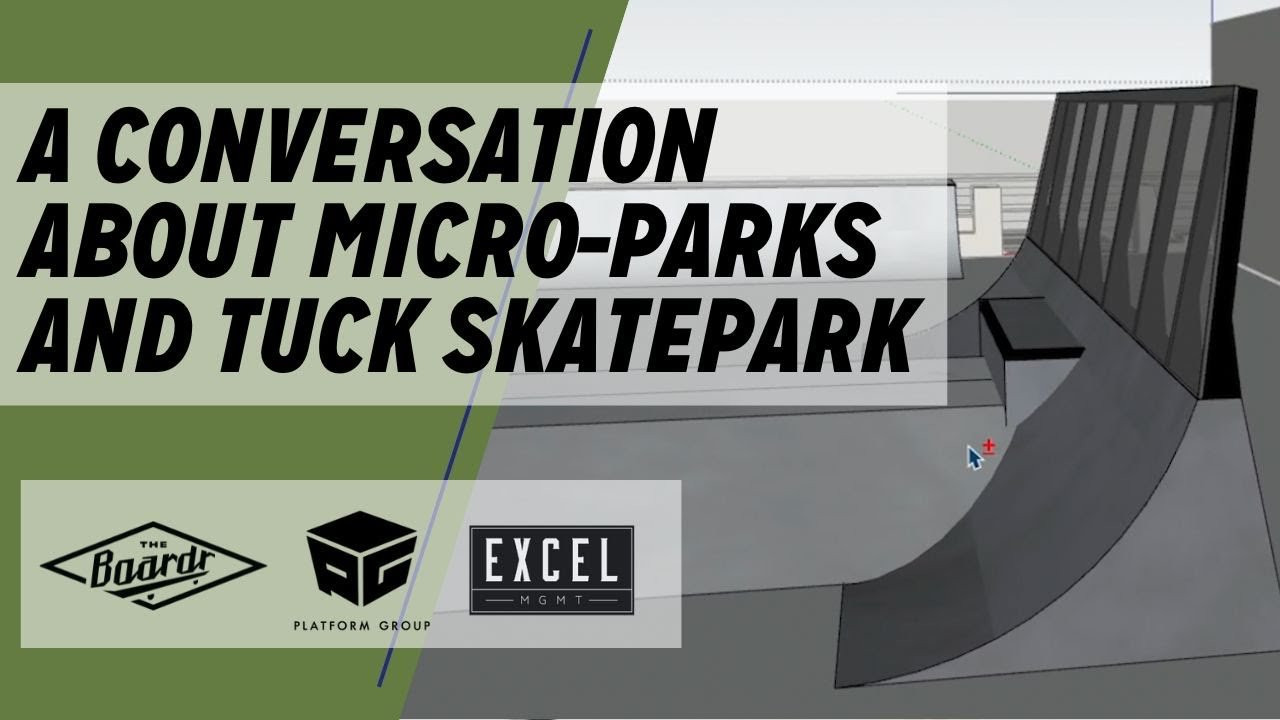 A CONVERSATION ABOUT MICRO-PARKS AND TUCK SKATEPARK

THE Boardr

PG
PLATFORM GROUP

EXCEL
MGMT